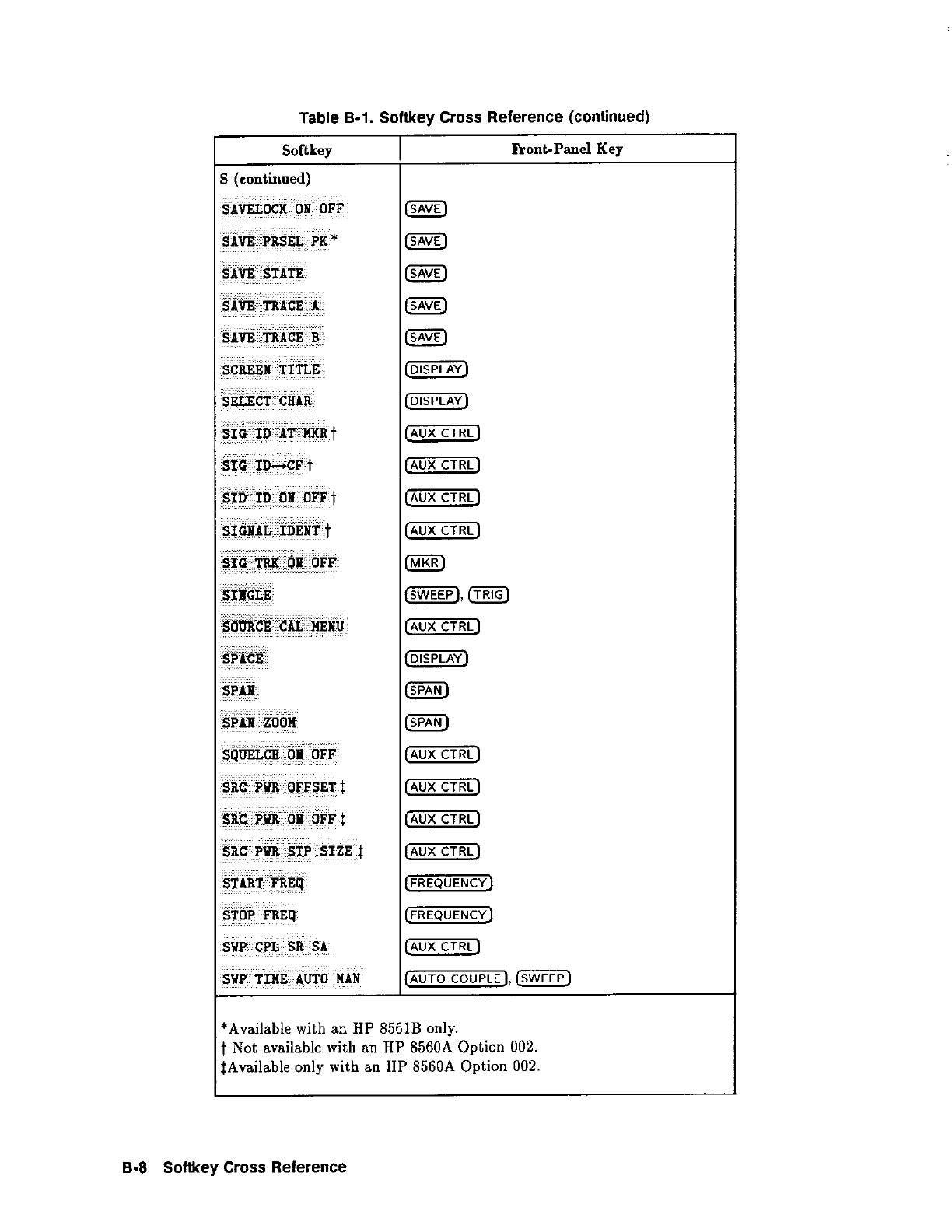 Table B-1. Softkey Cross Reference (continued)

| Softkey | Front-Panel Key |
|---|---|
| S (continued) | |
| SAVELOCK ON OFF | SAVE |
| SAVE PRSEL PK* | SAVE |
| SAVE STATE | SAVE |
| SAVE TRACE A | SAVE |
| SAVE TRACE B | SAVE |
| SCREEN TITLE | DISPLAY |
| SELECT CHAR | DISPLAY |
| SIG ID AT MKR† | AUX CTRL |
| SIG ID→CF† | AUX CTRL |
| SID ID ON OFF† | AUX CTRL |
| SIGNAL IDENT† | AUX CTRL |
| SIG TRK ON OFF | MKR |
| SINGLE | SWEEP, TRIG |
| SOURCE CAL MENU | AUX CTRL |
| SPACE | DISPLAY |
| SPAN | SPAN |
| SPAN ZOOM | SPAN |
| SQUELCH ON OFF | AUX CTRL |
| SRC PWR OFFSET‡ | AUX CTRL |
| SRC PWR ON OFF‡ | AUX CTRL |
| SRC PWR STP SIZE‡ | AUX CTRL |
| START FREQ | FREQUENCY |
| STOP FREQ | FREQUENCY |
| SWP CPL SR SA | AUX CTRL |
| SWP TIME AUTO MAN | AUTO COUPLE, SWEEP |

*Available with an HP 8561B only.
† Not available with an HP 8560A Option 002.
‡Available only with an HP 8560A Option 002.

B-8 Softkey Cross Reference